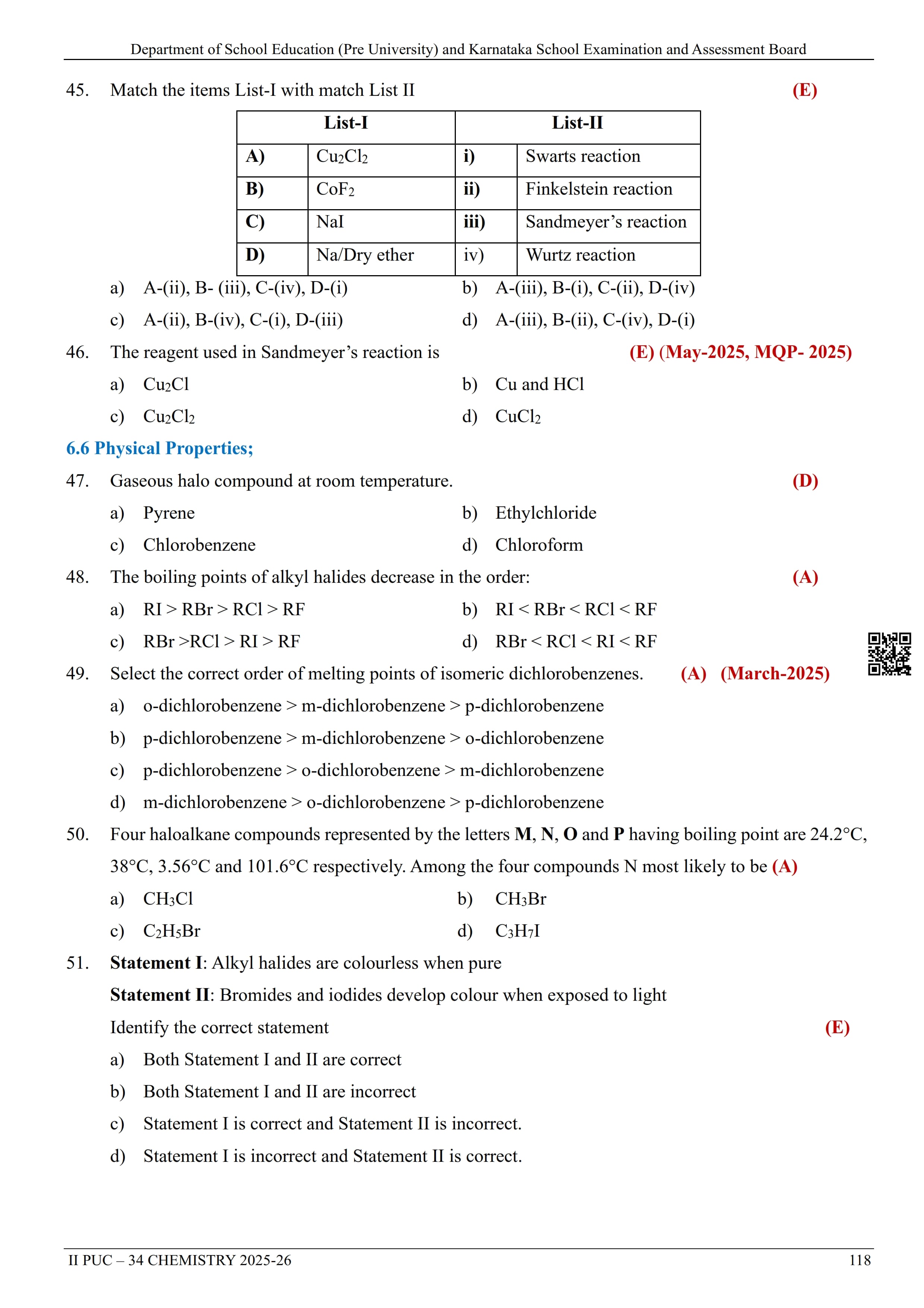 Department of School Education (Pre University) and Karnataka School Examination and Assessment Board

45. Match the items List-I with match List II (E)

| List-I | | List-II | |
|---|---|---|---|
| A) | $Cu_2Cl_2$ | i) | Swarts reaction |
| B) | $CoF_2$ | ii) | Finkelstein reaction |
| C) | NaI | iii) | Sandmeyer's reaction |
| D) | Na/Dry ether | iv) | Wurtz reaction |

a) A-(ii), B- (iii), C-(iv), D-(i)
b) A-(iii), B-(i), C-(ii), D-(iv)
c) A-(ii), B-(iv), C-(i), D-(iii)
d) A-(iii), B-(ii), C-(iv), D-(i)

46. The reagent used in Sandmeyer's reaction is (E) (May-2025, MQP- 2025)
a) $Cu_2Cl$
b) Cu and HCl
c) $Cu_2Cl_2$
d) $CuCl_2$

6.6 Physical Properties;

47. Gaseous halo compound at room temperature. (D)
a) Pyrene
b) Ethylchloride
c) Chlorobenzene
d) Chloroform

48. The boiling points of alkyl halides decrease in the order: (A)
a) RI > RBr > RCl > RF
b) RI < RBr < RCl < RF
c) RBr >RCl > RI > RF
d) RBr < RCl < RI < RF

49. Select the correct order of melting points of isomeric dichlorobenzenes. (A) (March-2025)
a) o-dichlorobenzene > m-dichlorobenzene > p-dichlorobenzene
b) p-dichlorobenzene > m-dichlorobenzene > o-dichlorobenzene
c) p-dichlorobenzene > o-dichlorobenzene > m-dichlorobenzene
d) m-dichlorobenzene > o-dichlorobenzene > p-dichlorobenzene

50. Four haloalkane compounds represented by the letters M, N, O and P having boiling point are 24.2°C, 38°C, 3.56°C and 101.6°C respectively. Among the four compounds N most likely to be (A)
a) $CH_3Cl$
b) $CH_3Br$
c) $C_2H_5Br$
d) $C_3H_7I$

51. Statement I: Alkyl halides are colourless when pure
Statement II: Bromides and iodides develop colour when exposed to light
Identify the correct statement (E)
a) Both Statement I and II are correct
b) Both Statement I and II are incorrect
c) Statement I is correct and Statement II is incorrect.
d) Statement I is incorrect and Statement II is correct.

II PUC – 34 CHEMISTRY 2025-26 118